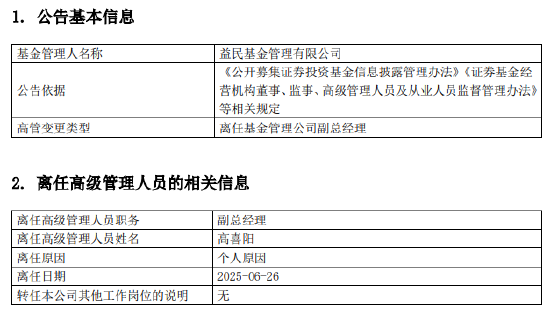 1. 公告基本信息

| 基金管理人名称 | 益民基金管理有限公司 |
|---|---|
| 公告依据 | 《公开募集证券投资基金信息披露管理办法》《证券基金经营机构董事、监事、高级管理人员及从业人员监督管理办法》等相关规定 |
| 高管变更类型 | 离任基金管理公司副总经理 |

2. 离任高级管理人员的相关信息

| 离任高级管理人员职务 | 副总经理 |
|---|---|
| 离任高级管理人员姓名 | 高喜阳 |
| 离任原因 | 个人原因 |
| 离任日期 | 2025-06-26 |
| 转任本公司其他工作岗位的说明 | 无 |